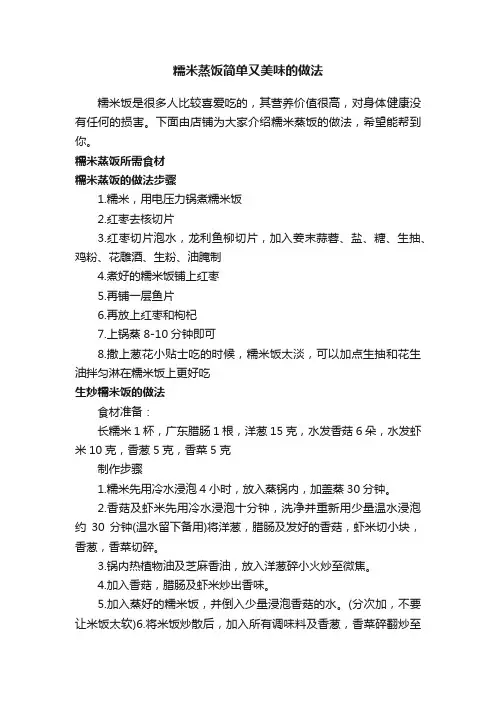 糯米蒸饭简单又美味的做法

糯米饭是很多人比较喜爱吃的，其营养价值很高，对身体健康没有任何的损害。下面由店铺为大家介绍糯米蒸饭的做法，希望能帮到你。

糯米蒸饭所需食材

糯米蒸饭的做法步骤

1.糯米，用电压力锅煮糯米饭

2.红枣去核切片

3.红枣切片泡水，龙利鱼柳切片，加入姜末蒜蓉、盐、糖、生抽、鸡粉、花雕酒、生粉、油腌制

4.煮好的糯米饭铺上红枣

5.再铺一层鱼片

6.再放上红枣和枸杞

7.上锅蒸 8-10 分钟即可

8.撒上葱花小贴士吃的时候，糯米饭太淡，可以加点生抽和花生油拌匀淋在糯米饭上更好吃

生炒糯米饭的做法

食材准备：

长糯米 1 杯，广东腊肠 1 根，洋葱 15 克，水发香菇 6 朵，水发虾米 10 克，香葱 5 克，香菜 5 克

制作步骤

1.糯米先用冷水浸泡 4 小时，放入蒸锅内，加盖蒸 30 分钟。

2.香菇及虾米先用冷水浸泡十分钟，洗净并重新用少量温水浸泡约 30 分钟(温水留下备用)将洋葱，腊肠及发好的香菇，虾米切小块，香葱，香菜切碎。

3.锅内热植物油及芝麻香油，放入洋葱碎小火炒至微焦。

4.加入香菇，腊肠及虾米炒出香味。

5.加入蒸好的糯米饭，并倒入少量浸泡香菇的水。(分次加，不要让米饭太软)6.将米饭炒散后，加入所有调味料及香葱，香菜碎翻炒至